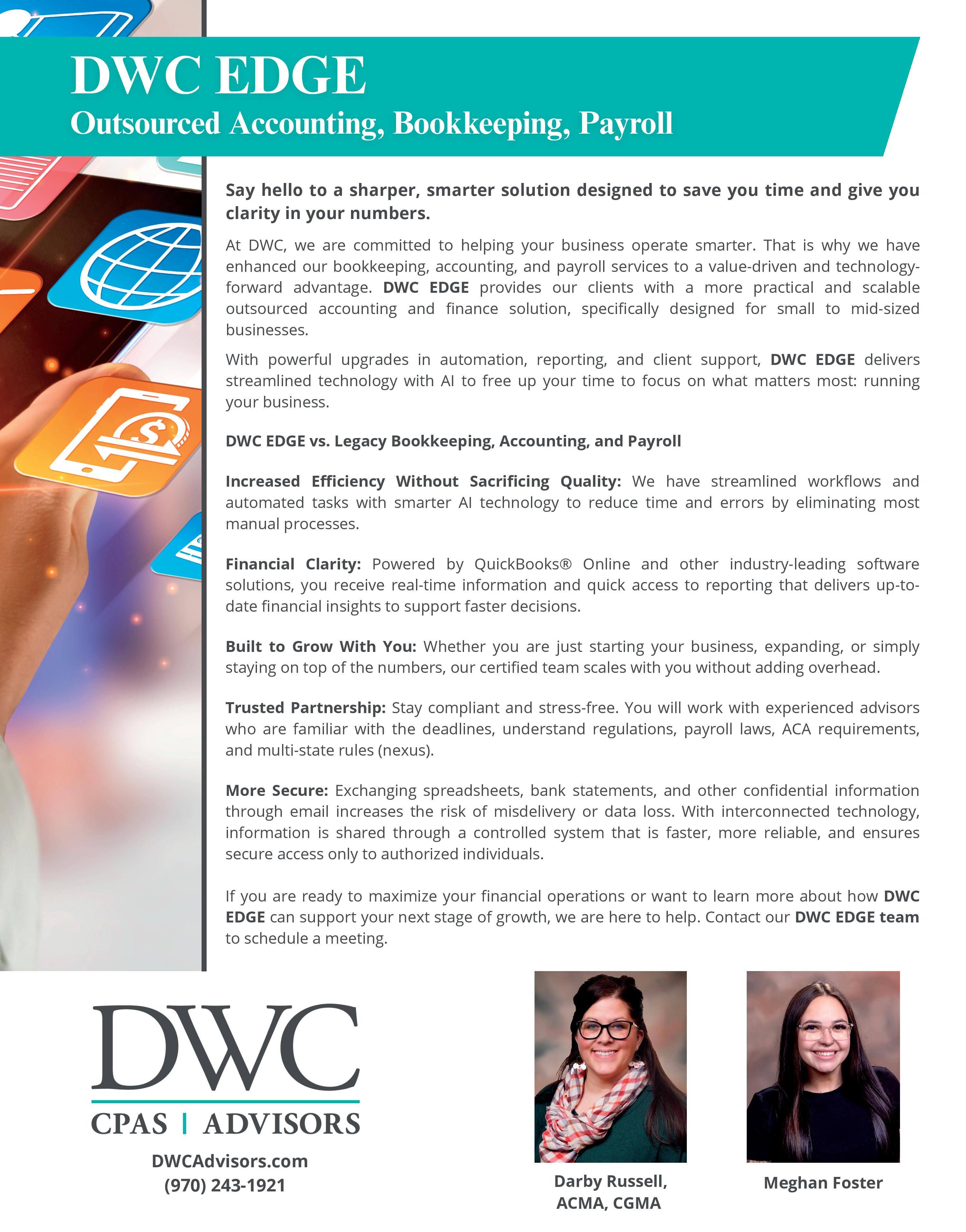 DWC EDGE
Outsourced Accounting, Bookkeeping, Payroll

Say hello to a sharper, smarter solution designed to save you time and give you clarity in your numbers.

At DWC, we are committed to helping your business operate smarter. That is why we have enhanced our bookkeeping, accounting, and payroll services to a value-driven and technology-forward advantage. DWC EDGE provides our clients with a more practical and scalable outsourced accounting and finance solution, specifically designed for small to mid-sized businesses.

With powerful upgrades in automation, reporting, and client support, DWC EDGE delivers streamlined technology with AI to free up your time to focus on what matters most: running your business.

DWC EDGE vs. Legacy Bookkeeping, Accounting, and Payroll

Increased Efficiency Without Sacrificing Quality: We have streamlined workflows and automated tasks with smarter AI technology to reduce time and errors by eliminating most manual processes.

Financial Clarity: Powered by QuickBooks® Online and other industry-leading software solutions, you receive real-time information and quick access to reporting that delivers up-to-date financial insights to support faster decisions.

Built to Grow With You: Whether you are just starting your business, expanding, or simply staying on top of the numbers, our certified team scales with you without adding overhead.

Trusted Partnership: Stay compliant and stress-free. You will work with experienced advisors who are familiar with the deadlines, understand regulations, payroll laws, ACA requirements, and multi-state rules (nexus).

More Secure: Exchanging spreadsheets, bank statements, and other confidential information through email increases the risk of misdelivery or data loss. With interconnected technology, information is shared through a controlled system that is faster, more reliable, and ensures secure access only to authorized individuals.

If you are ready to maximize your financial operations or want to learn more about how DWC EDGE can support your next stage of growth, we are here to help. Contact our DWC EDGE team to schedule a meeting.

DWC
CPAS | ADVISORS
DWCAdvisors.com
(970) 243-1921

Darby Russell,
ACMA, CGMA

Meghan Foster